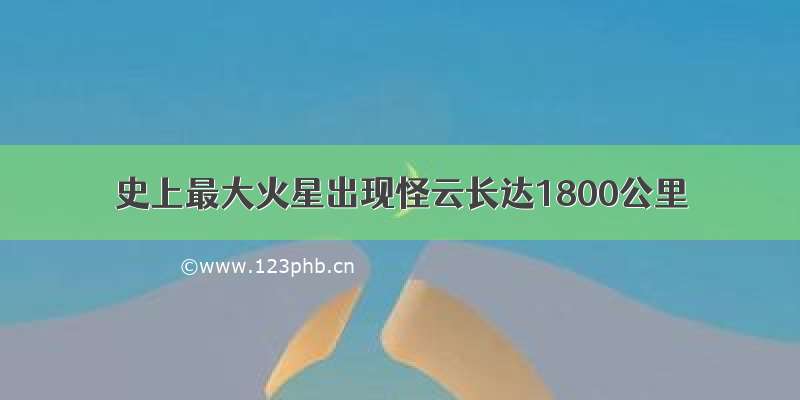 史上最大火星出现怪云长达1800公里

©www.123phb.cn